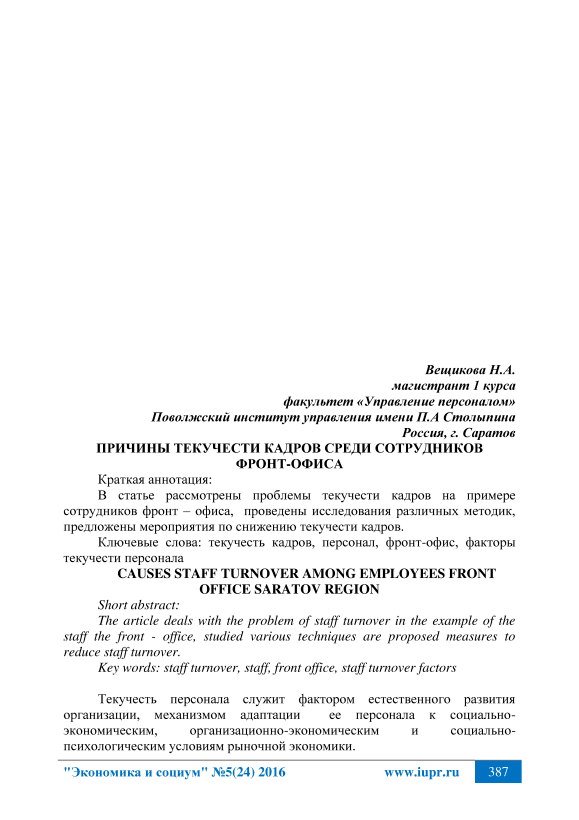 Вещикова Н.А.
магистрант 1 курса
факультет «Управление персоналом»
Поволжский институт управления имени П.А Столыпина
Россия, г. Саратов

ПРИЧИНЫ ТЕКУЧЕСТИ КАДРОВ СРЕДИ СОТРУДНИКОВ ФРОНТ-ОФИСА

Краткая аннотация:

В статье рассмотрены проблемы текучести кадров на примере сотрудников фронт – офиса, проведены исследования различных методик, предложены мероприятия по снижению текучести кадров.

Ключевые слова: текучесть кадров, персонал, фронт-офис, факторы текучести персонала

CAUSES STAFF TURNOVER AMONG EMPLOYEES FRONT OFFICE SARATOV REGION

Short abstract:

The article deals with the problem of staff turnover in the example of the staff the front - office, studied various techniques are proposed measures to reduce staff turnover.

Key words: staff turnover, staff, front office, staff turnover factors

Текучесть персонала служит фактором естественного развития организации, механизмом адаптации ее персонала к социально-экономическим, организационно-экономическим и социально-психологическим условиям рыночной экономики.

"Экономика и социум" №5(24) 2016 www.iupr.ru 387